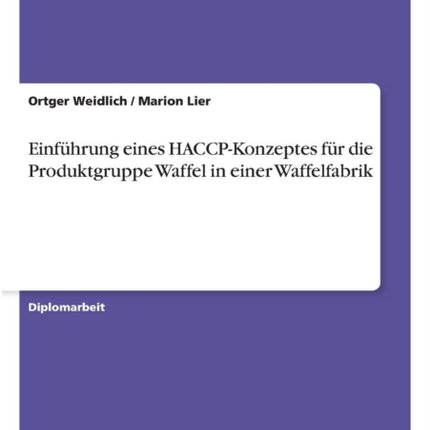 Ortger Weidlich / Marion Lier

Einführung eines HACCP-Konzeptes für die Produktgruppe Waffel in einer Waffelfabrik

Diplomarbeit